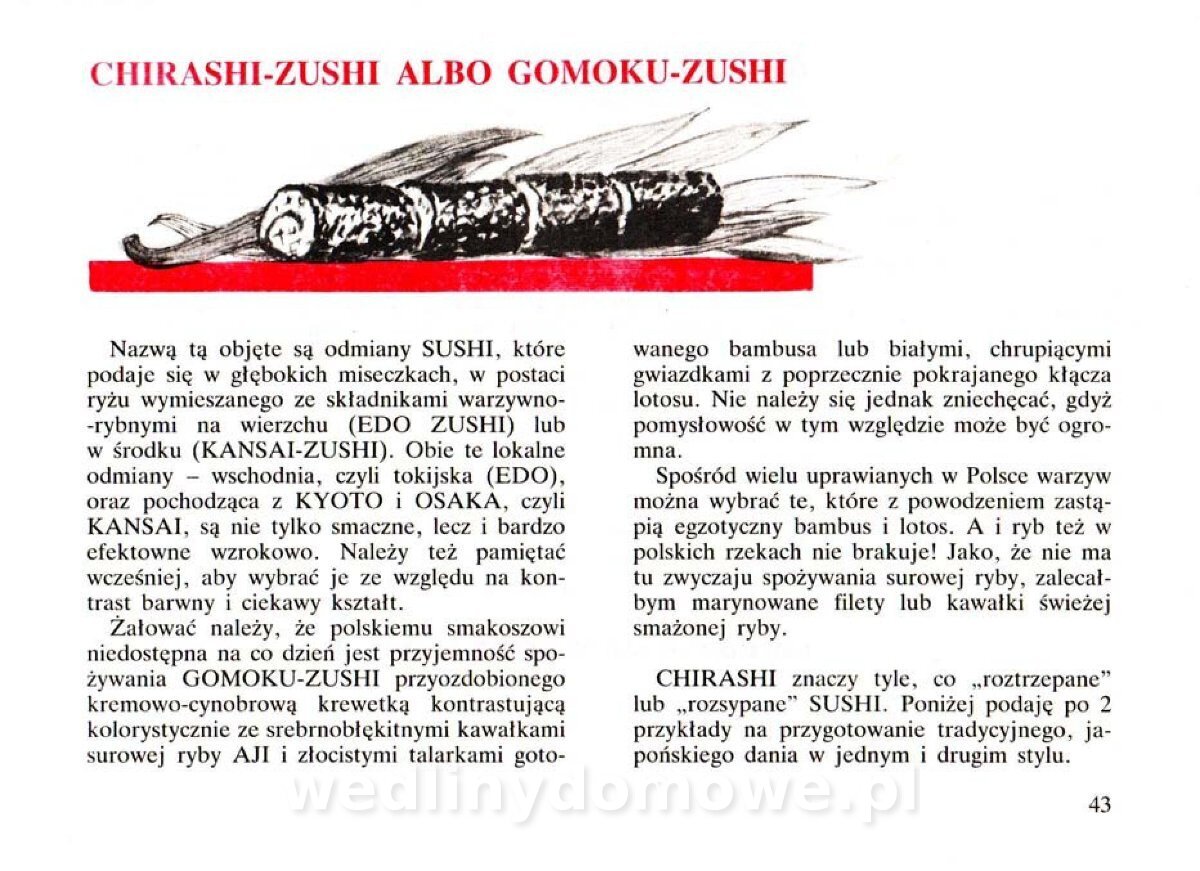 CHIRASHI-ZUSHI ALBO GOMOKU-ZUSHI

Nazwą tą objęte są odmiany SUSHI, które podaje się w głębokich miseczkach, w postaci ryżu wymieszanego ze składnikami warzywno-rybnymi na wierzchu (EDO ZUSHI) lub w środku (KANSAI-ZUSHI). Obie te lokalne odmiany – wschodnia, czyli tokijska (EDO), oraz pochodząca z KYOTO i OSAKA, czyli KANSAI, są nie tylko smaczne, lecz i bardzo efektowne wzrokowo. Należy też pamiętać wcześniej, aby wybrać je ze względu na kontrast barwny i ciekawy kształt.

Żałować należy, że polskiemu smakoszowi niedostępna na co dzień jest przyjemność spożywania GOMOKU-ZUSHI przyozdobionego kremowo-cynobrową krewetką kontrastującą kolorystycznie ze srebrnobłękitnymi kawałkami surowej ryby AJI i złocistymi talarkami gotowanego bambusa lub białymi, chrupiącymi gwiazdkami z poprzecznie pokrajanego kłącza lotosu. Nie należy się jednak zniechęcać, gdyż pomysłowość w tym względzie może być ogromna.

Spośród wielu uprawianych w Polsce warzyw można wybrać te, które z powodzeniem zastąpią egzotyczny bambus i lotos. A i ryb też w polskich rzekach nie brakuje! Jako, że nie ma tu zwyczaju spożywania surowej ryby, zalecałbym marynowane filety lub kawałki świeżej smażonej ryby.

CHIRASHI znaczy tyle, co „roztrzepane" lub „rozsypane" SUSHI. Poniżej podaję po 2 przykłady na przygotowanie tradycyjnego, japońskiego dania w jednym i drugim stylu.

wedlinydomowe.pl

43